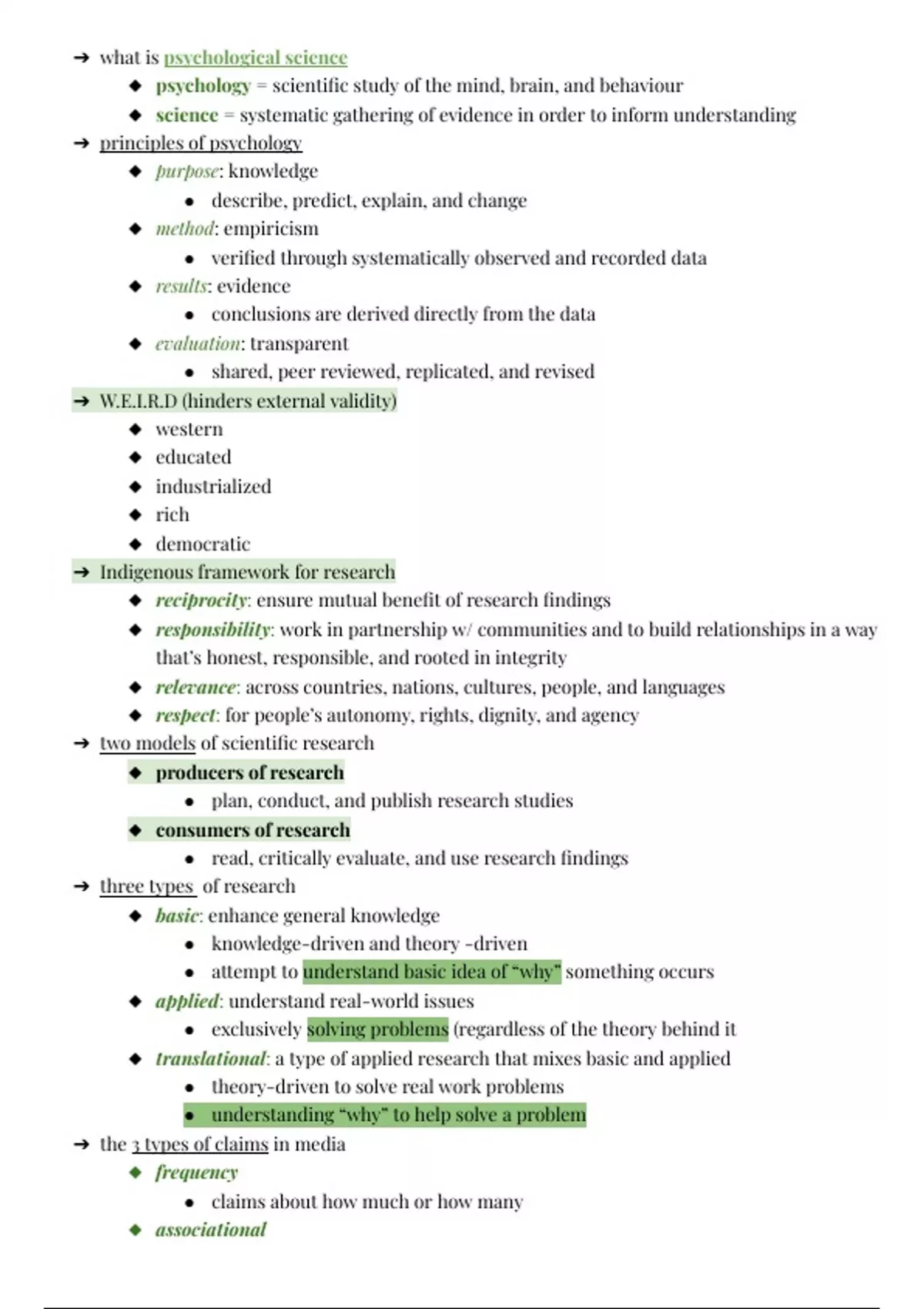 ➔ what is psychological science
◆ psychology = scientific study of the mind, brain, and behaviour
◆ science = systematic gathering of evidence in order to inform understanding
➔ principles of psychology
◆ purpose: knowledge
● describe, predict, explain, and change
◆ method: empiricism
● verified through systematically observed and recorded data
◆ results: evidence
● conclusions are derived directly from the data
◆ evaluation: transparent
● shared, peer reviewed, replicated, and revised
➔ W.E.I.R.D (hinders external validity)
◆ western
◆ educated
◆ industrialized
◆ rich
◆ democratic
➔ Indigenous framework for research
◆ reciprocity: ensure mutual benefit of research findings
◆ responsibility: work in partnership w/ communities and to build relationships in a way that's honest, responsible, and rooted in integrity
◆ relevance: across countries, nations, cultures, people, and languages
◆ respect: for people's autonomy, rights, dignity, and agency
➔ two models of scientific research
◆ producers of research
● plan, conduct, and publish research studies
◆ consumers of research
● read, critically evaluate, and use research findings
➔ three types of research
◆ basic: enhance general knowledge
● knowledge-driven and theory -driven
● attempt to understand basic idea of "why" something occurs
◆ applied: understand real-world issues
● exclusively solving problems (regardless of the theory behind it
◆ translational: a type of applied research that mixes basic and applied
● theory-driven to solve real work problems
● understanding "why" to help solve a problem
➔ the 3 types of claims in media
◆ frequency
● claims about how much or how many
◆ associational